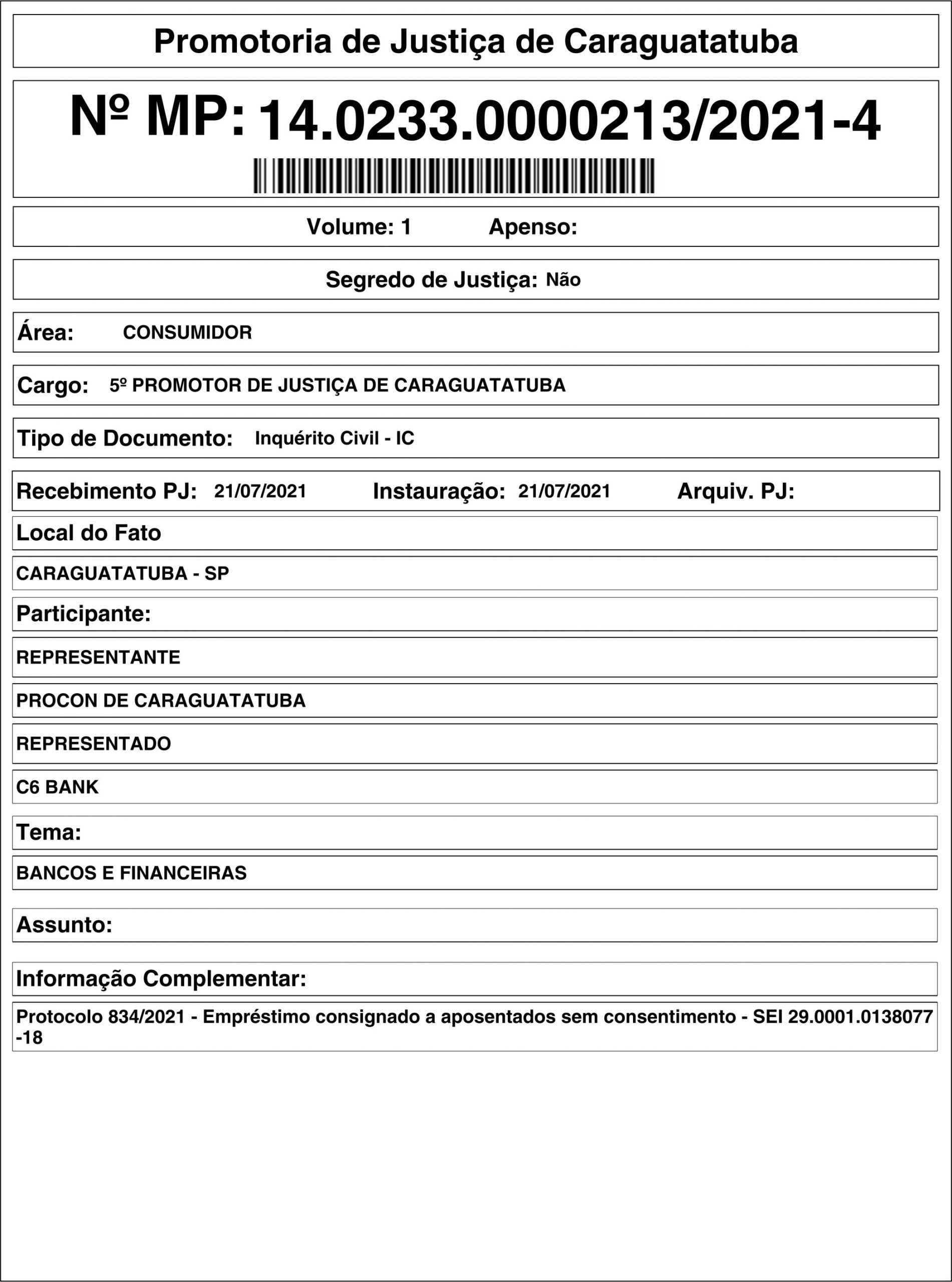 Promotoria de Justiça de Caraguatatuba

Nº MP: 14.0233.0000213/2021-4

Volume: 1 Apenso:

Segredo de Justiça: Não

Área: CONSUMIDOR

Cargo: 5º PROMOTOR DE JUSTIÇA DE CARAGUATATUBA

Tipo de Documento: Inquérito Civil - IC

Recebimento PJ: 21/07/2021 Instauração: 21/07/2021 Arquiv. PJ:

Local do Fato

CARAGUATATUBA - SP

Participante:

REPRESENTANTE

PROCON DE CARAGUATATUBA

REPRESENTADO

C6 BANK

Tema:

BANCOS E FINANCEIRAS

Assunto:

Informação Complementar:

Protocolo 834/2021 - Empréstimo consignado a aposentados sem consentimento - SEI 29.0001.0138077-18